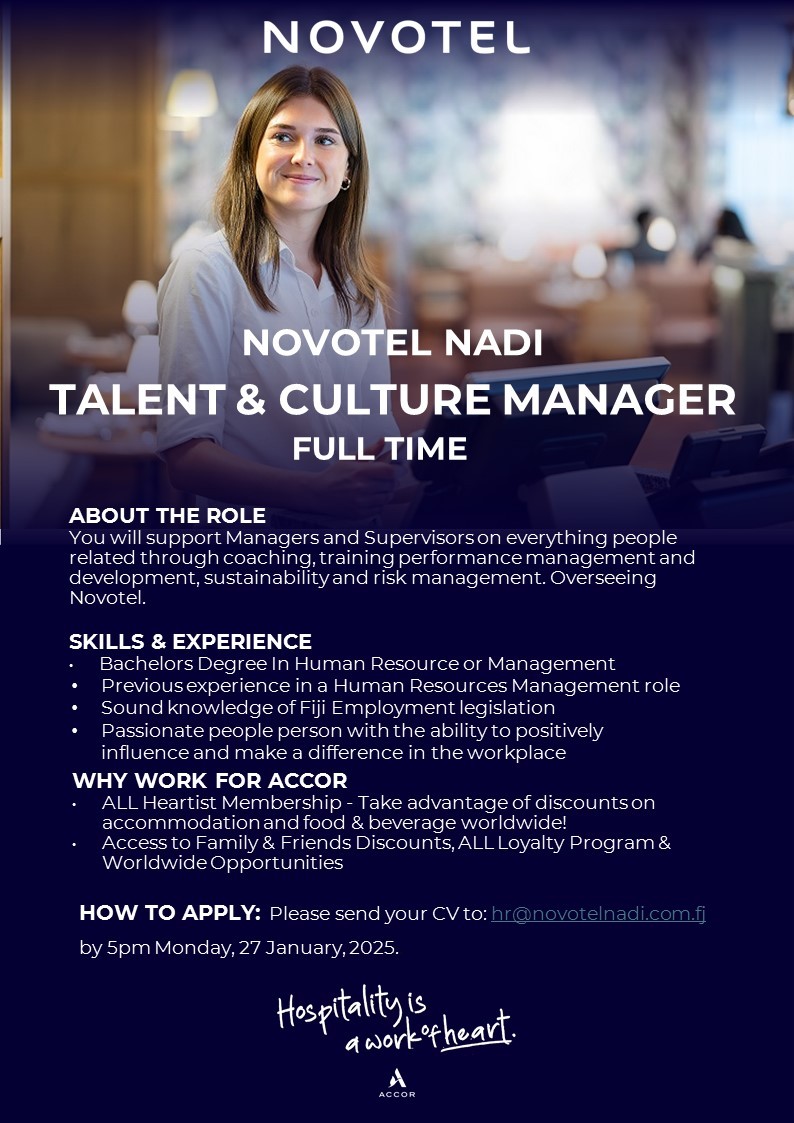 NOVOTEL

NOVOTEL NADI
TALENT & CULTURE MANAGER
FULL TIME

ABOUT THE ROLE
You will support Managers and Supervisors on everything people related through coaching, training performance management and development, sustainability and risk management. Overseeing Novotel.

SKILLS & EXPERIENCE
• Bachelors Degree In Human Resource or Management
• Previous experience in a Human Resources Management role
• Sound knowledge of Fiji Employment legislation
• Passionate people person with the ability to positively influence and make a difference in the workplace

WHY WORK FOR ACCOR
• ALL Heartist Membership - Take advantage of discounts on accommodation and food & beverage worldwide!
• Access to Family & Friends Discounts, ALL Loyalty Program & Worldwide Opportunities

HOW TO APPLY: Please send your CV to: hr@novotelnadi.com.fj
by 5pm Monday, 27 January, 2025.

Hospitality is a work of heart.

ACCOR